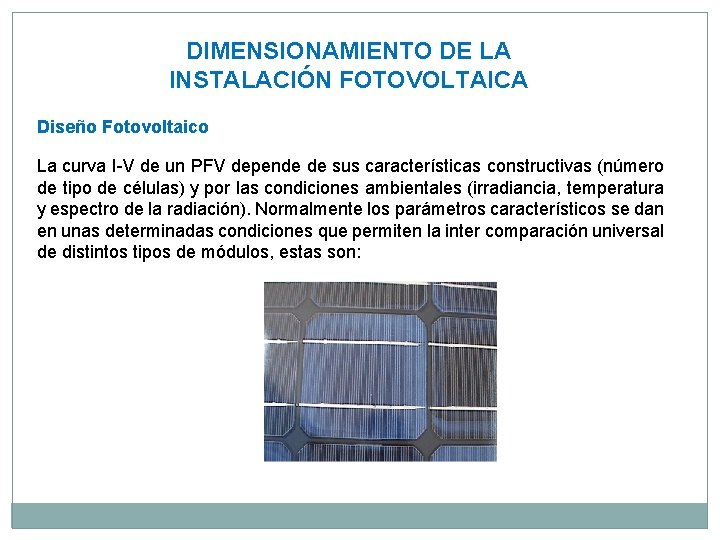 DIMENSIONAMIENTO DE LA
INSTALACIÓN FOTOVOLTAICA

Diseño Fotovoltaico

La curva I-V de un PFV depende de sus características constructivas (número de tipo de células) y por las condiciones ambientales (irradiancia, temperatura y espectro de la radiación). Normalmente los parámetros característicos se dan en unas determinadas condiciones que permiten la inter comparación universal de distintos tipos de módulos, estas son: